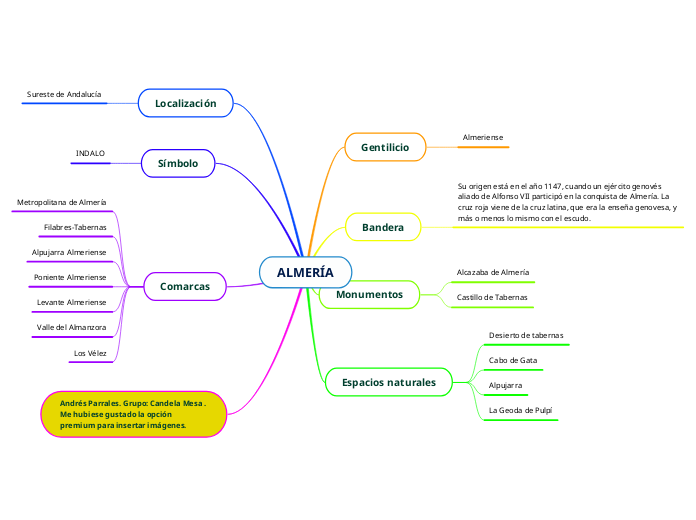 ALMERÍA

Localización

Sureste de Andalucía

Símbolo

INDALO

Comarcas

Metropolitana de Almería

Filabres-Tabernas

Alpujarra Almeriense

Poniente Almeriense

Levante Almeriense

Valle del Almanzora

Los Vélez

Andrés Parrales. Grupo: Candela Mesa . Me hubiese gustado la opción premium para insertar imágenes.

Gentilicio

Almeriense

Bandera

Su origen está en el año 1147, cuando un ejército genovés aliado de Alfonso VII participó en la conquista de Almería. La cruz roja viene de la cruz latina, que era la enseña genovesa, y más o menos lo mismo con el escudo.

Monumentos

Alcazaba de Almería

Castillo de Tabernas

Espacios naturales

Desierto de tabernas

Cabo de Gata

Alpujarra

La Geoda de Pulpí